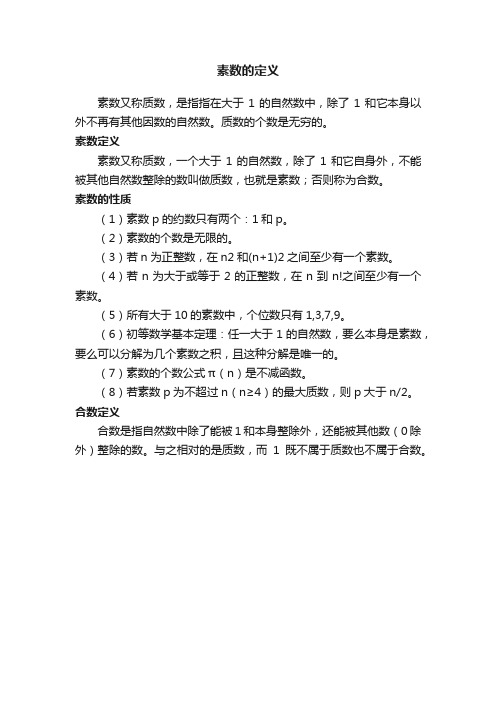 素数的定义

素数又称质数，是指指在大于 1 的自然数中，除了 1 和它本身以外不再有其他因数的自然数。质数的个数是无穷的。

素数定义

素数又称质数，一个大于 1 的自然数，除了 1 和它自身外，不能被其他自然数整除的数叫做质数，也就是素数；否则称为合数。

素数的性质

（1）素数 p 的约数只有两个：1 和 p。

（2）素数的个数是无限的。

（3）若 n 为正整数，在 n2 和(n+1)2 之间至少有一个素数。

（4）若 n 为大于或等于 2 的正整数，在 n 到 n!之间至少有一个素数。

（5）所有大于 10 的素数中，个位数只有 1,3,7,9。

（6）初等数学基本定理：任一大于 1 的自然数，要么本身是素数，要么可以分解为几个素数之积，且这种分解是唯一的。

（7）素数的个数公式 π（n）是不减函数。

（8）若素数 p 为不超过 n（n≥4）的最大质数，则 p 大于 n/2。

合数定义

合数是指自然数中除了能被 1 和本身整除外，还能被其他数（0 除外）整除的数。与之相对的是质数，而 1 既不属于质数也不属于合数。